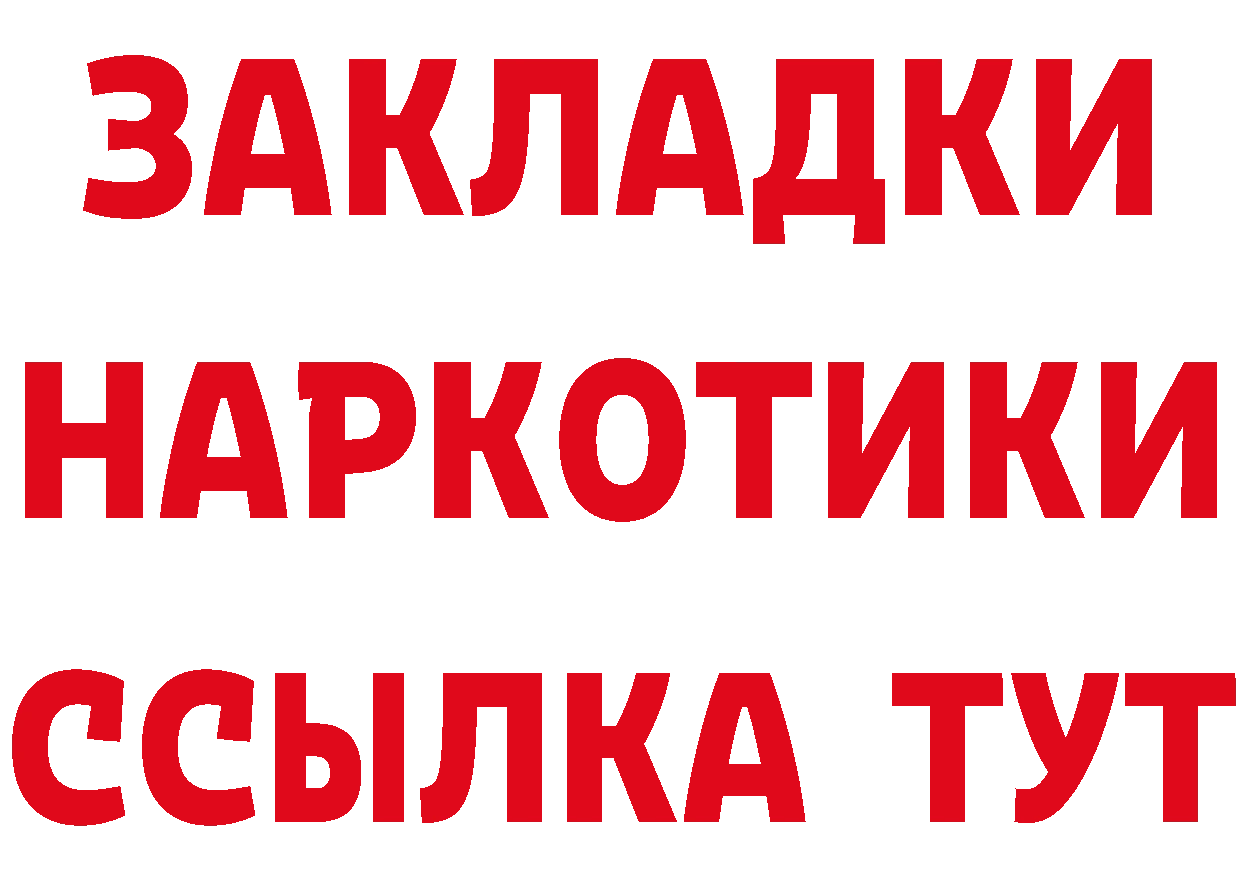 ЗАКЛАДКИ
НАРКОТИКИ
ССЫЛКА ТУТ